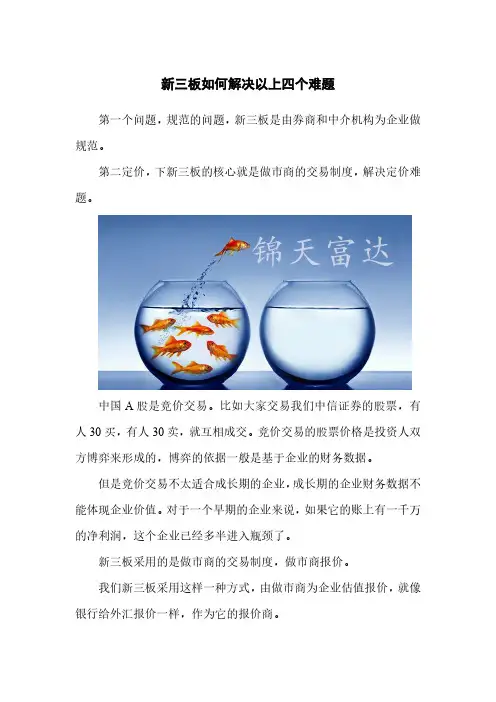 新三板如何解决以上四个难题

第一个问题，规范的问题，新三板是由券商和中介机构为企业做规范。

第二定价，下新三板的核心就是做市商的交易制度，解决定价难题。

锦天富达

中国 A 股是竞价交易。比如大家交易我们中信证券的股票，有人 30 买，有人 30 卖，就互相成交。竞价交易的股票价格是投资人双方博弈来形成的，博弈的依据一般是基于企业的财务数据。

但是竞价交易不太适合成长期的企业，成长期的企业财务数据不能体现企业价值。对于一个早期的企业来说，如果它的账上有一千万的净利润，这个企业已经多半进入瓶颈了。

新三板采用的是做市商的交易制度，做市商报价。

我们新三板采用这样一种方式，由做市商为企业估值报价，就像银行给外汇报价一样，作为它的报价商。